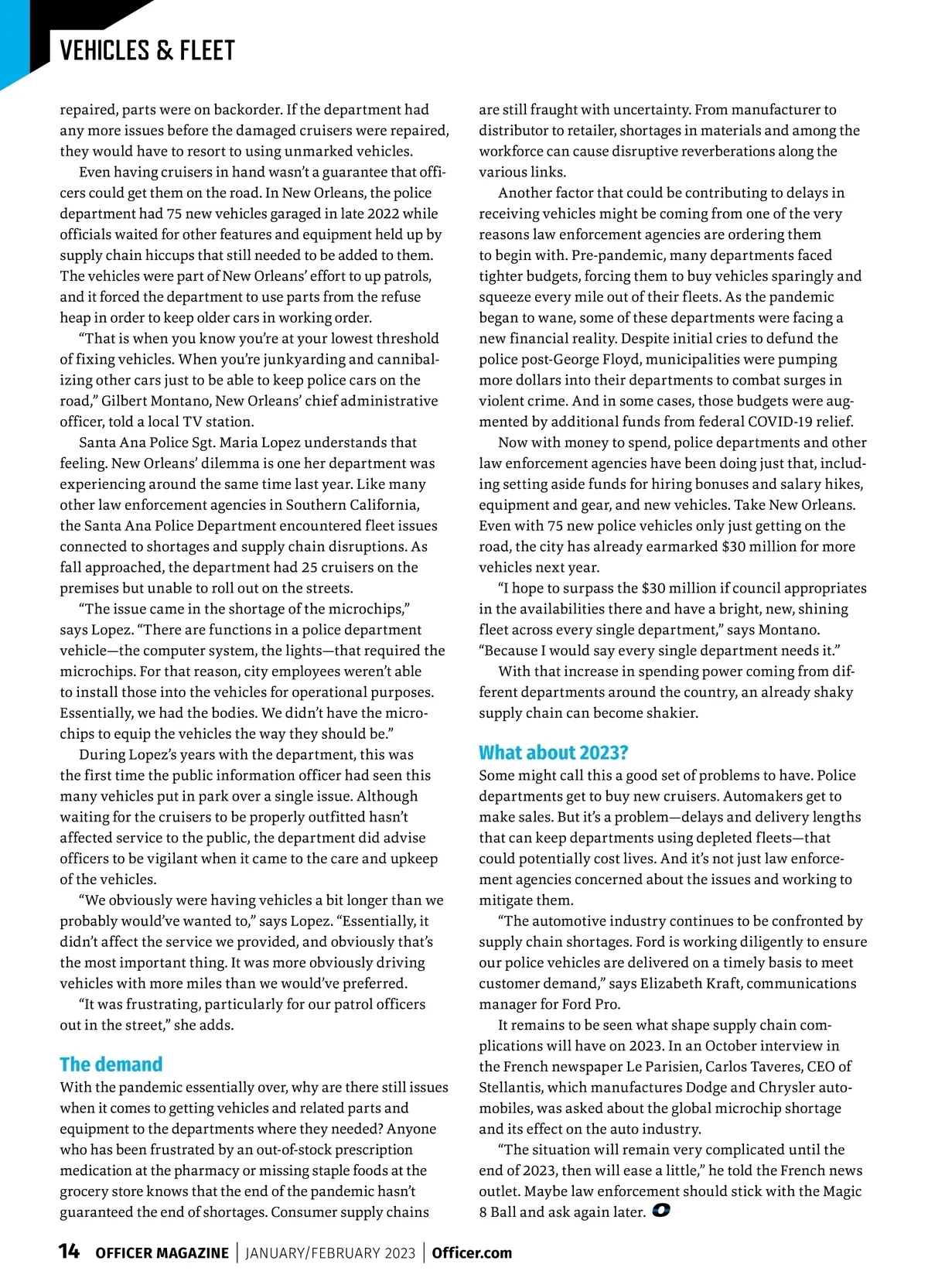 VEHICLES & FLEET

repaired, parts were on backorder. If the department had any more issues before the damaged cruisers were repaired, they would have to resort to using unmarked vehicles.

Even having cruisers in hand wasn't a guarantee that officers could get them on the road. In New Orleans, the police department had 75 new vehicles garaged in late 2022 while officials waited for other features and equipment held up by supply chain hiccups that still needed to be added to them. The vehicles were part of New Orleans' effort to up patrols, and it forced the department to use parts from the refuse heap in order to keep older cars in working order.

"That is when you know you're at your lowest threshold of fixing vehicles. When you're junkyarding and cannibalizing other cars just to be able to keep police cars on the road," Gilbert Montano, New Orleans' chief administrative officer, told a local TV station.

Santa Ana Police Sgt. Maria Lopez understands that feeling. New Orleans' dilemma is one her department was experiencing around the same time last year. Like many other law enforcement agencies in Southern California, the Santa Ana Police Department encountered fleet issues connected to shortages and supply chain disruptions. As fall approached, the department had 25 cruisers on the premises but unable to roll out on the streets.

"The issue came in the shortage of the microchips," says Lopez. "There are functions in a police department vehicle—the computer system, the lights—that required the microchips. For that reason, city employees weren't able to install those into the vehicles for operational purposes. Essentially, we had the bodies. We didn't have the microchips to equip the vehicles the way they should be."

During Lopez's years with the department, this was the first time the public information officer had seen this many vehicles put in park over a single issue. Although waiting for the cruisers to be properly outfitted hasn't affected service to the public, the department did advise officers to be vigilant when it came to the care and upkeep of the vehicles.

"We obviously were having vehicles a bit longer than we probably would've wanted to," says Lopez. "Essentially, it didn't affect the service we provided, and obviously that's the most important thing. It was more obviously driving vehicles with more miles than we would've preferred.

"It was frustrating, particularly for our patrol officers out in the street," she adds.

The demand
With the pandemic essentially over, why are there still issues when it comes to getting vehicles and related parts and equipment to the departments where they needed? Anyone who has been frustrated by an out-of-stock prescription medication at the pharmacy or missing staple foods at the grocery store knows that the end of the pandemic hasn't guaranteed the end of shortages. Consumer supply chains are still fraught with uncertainty. From manufacturer to distributor to retailer, shortages in materials and among the workforce can cause disruptive reverberations along the various links.

Another factor that could be contributing to delays in receiving vehicles might be coming from one of the very reasons law enforcement agencies are ordering them to begin with. Pre-pandemic, many departments faced tighter budgets, forcing them to buy vehicles sparingly and squeeze every mile out of their fleets. As the pandemic began to wane, some of these departments were facing a new financial reality. Despite initial cries to defund the police post-George Floyd, municipalities were pumping more dollars into their departments to combat surges in violent crime. And in some cases, those budgets were augmented by additional funds from federal COVID-19 relief.

Now with money to spend, police departments and other law enforcement agencies have been doing just that, including setting aside funds for hiring bonuses and salary hikes, equipment and gear, and new vehicles. Take New Orleans. Even with 75 new police vehicles only just getting on the road, the city has already earmarked $30 million for more vehicles next year.

"I hope to surpass the $30 million if council appropriates in the availabilities there and have a bright, new, shining fleet across every single department," says Montano. "Because I would say every single department needs it."

With that increase in spending power coming from different departments around the country, an already shaky supply chain can become shakier.

What about 2023?
Some might call this a good set of problems to have. Police departments get to buy new cruisers. Automakers get to make sales. But it's a problem—delays and delivery lengths that can keep departments using depleted fleets—that could potentially cost lives. And it's not just law enforcement agencies concerned about the issues and working to mitigate them.

"The automotive industry continues to be confronted by supply chain shortages. Ford is working diligently to ensure our police vehicles are delivered on a timely basis to meet customer demand," says Elizabeth Kraft, communications manager for Ford Pro.

It remains to be seen what shape supply chain complications will have on 2023. In an October interview in the French newspaper Le Parisien, Carlos Taveres, CEO of Stellantis, which manufactures Dodge and Chrysler automobiles, was asked about the global microchip shortage and its effect on the auto industry.

"The situation will remain very complicated until the end of 2023, then will ease a little," he told the French news outlet. Maybe law enforcement should stick with the Magic 8 Ball and ask again later.

14 OFFICER MAGAZINE | JANUARY/FEBRUARY 2023 | Officer.com